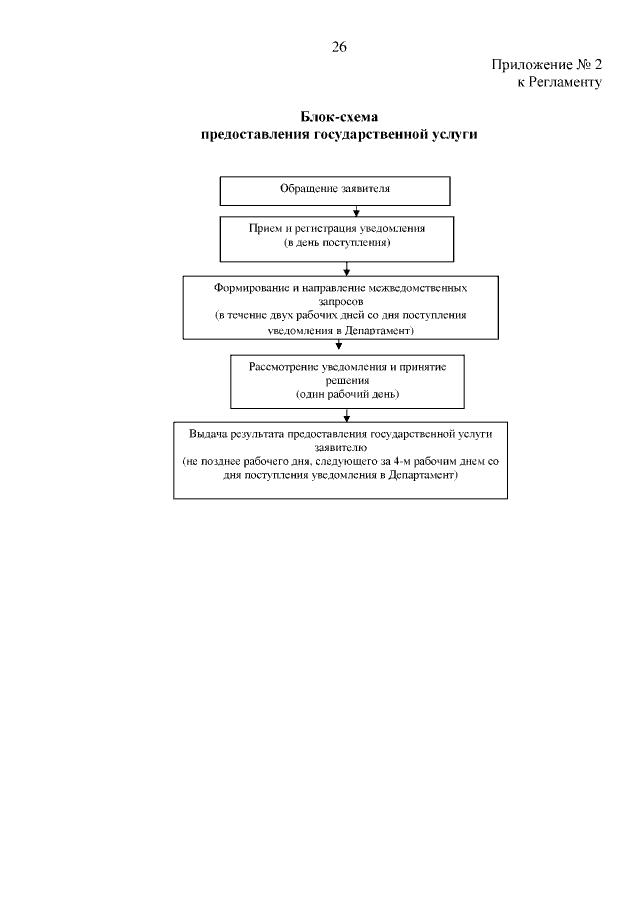 26

Приложение № 2
к Регламенту

Блок-схема
предоставления государственной услуги

Обращение заявителя

Прием и регистрация уведомления
(в день поступления)

Формирование и направление межведомственных запросов
(в течение двух рабочих дней со дня поступления уведомления в Департамент)

Рассмотрение уведомления и принятие решения
(один рабочий день)

Выдача результата предоставления государственной услуги заявителю
(не позднее рабочего дня, следующего за 4-м рабочим днем со дня поступления уведомления в Департамент)